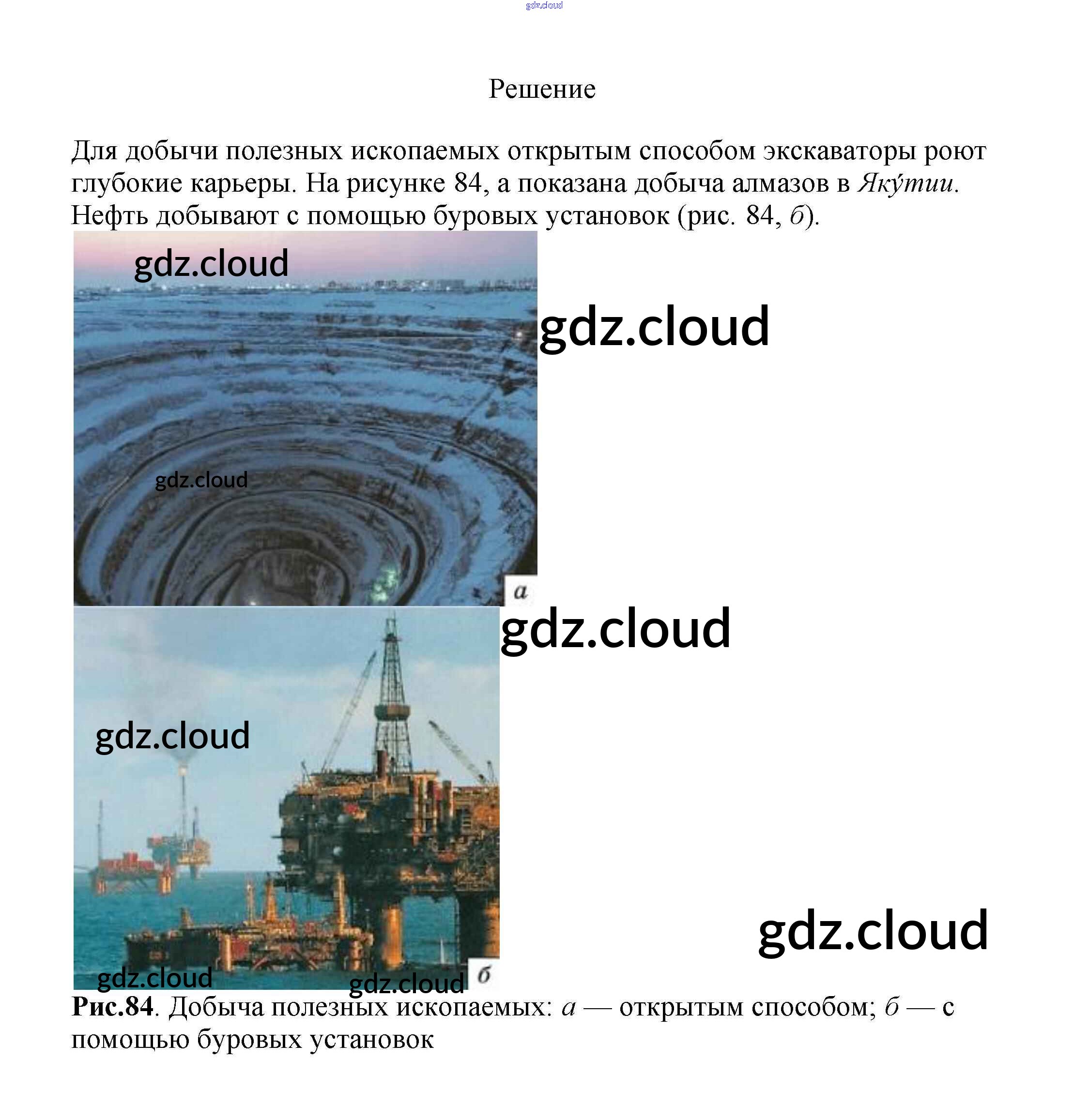 Решение

Для добычи полезных ископаемых открытым способом экскаваторы роют глубокие карьеры. На рисунке 84, а показана добыча алмазов в Яку́тии. Нефть добывают с помощью буровых установок (рис. 84, б).

а

б

Рис.84. Добыча полезных ископаемых: а — открытым способом; б — с помощью буровых установок

gdz.cloud